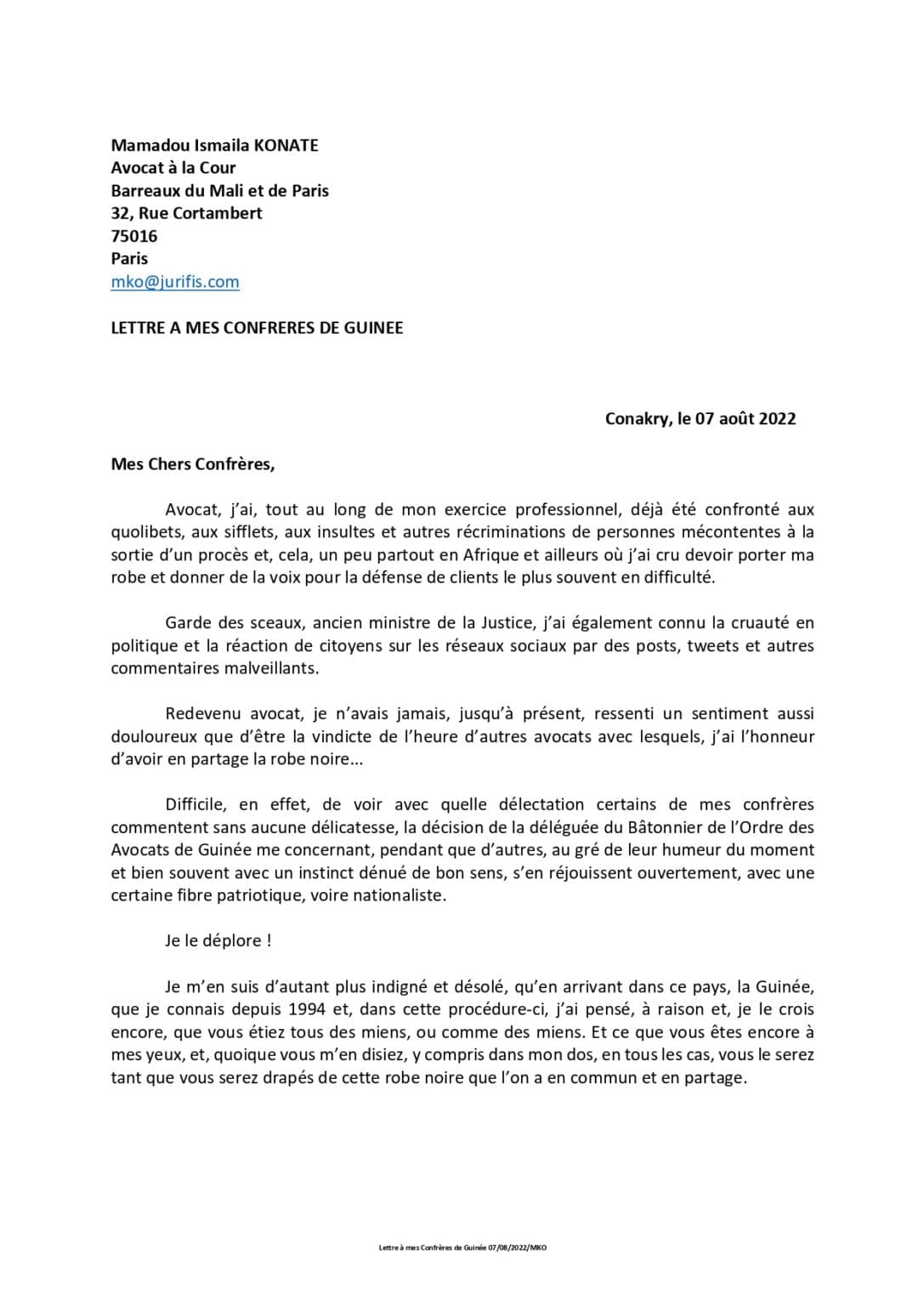 Mamadou Ismaila KONATE
Avocat à la Cour
Barreaux du Mali et de Paris
32, Rue Cortambert
75016
Paris
mko@jurifis.com

LETTRE A MES CONFRERES DE GUINEE

Conakry, le 07 août 2022

Mes Chers Confrères,

Avocat, j'ai, tout au long de mon exercice professionnel, déjà été confronté aux quolibets, aux sifflets, aux insultes et autres récriminations de personnes mécontentes à la sortie d'un procès et, cela, un peu partout en Afrique et ailleurs où j'ai cru devoir porter ma robe et donner de la voix pour la défense de clients le plus souvent en difficulté.

Garde des sceaux, ancien ministre de la Justice, j'ai également connu la cruauté en politique et la réaction de citoyens sur les réseaux sociaux par des posts, tweets et autres commentaires malveillants.

Redevenu avocat, je n'avais jamais, jusqu'à présent, ressenti un sentiment aussi douloureux que d'être la vindicte de l'heure d'autres avocats avec lesquels, j'ai l'honneur d'avoir en partage la robe noire...

Difficile, en effet, de voir avec quelle délectation certains de mes confrères commentent sans aucune délicatesse, la décision de la déléguée du Bâtonnier de l'Ordre des Avocats de Guinée me concernant, pendant que d'autres, au gré de leur humeur du moment et bien souvent avec un instinct dénué de bon sens, s'en réjouissent ouvertement, avec une certaine fibre patriotique, voire nationaliste.

Je le déplore !

Je m'en suis d'autant plus indigné et désolé, qu'en arrivant dans ce pays, la Guinée, que je connais depuis 1994 et, dans cette procédure-ci, j'ai pensé, à raison et, je le crois encore, que vous étiez tous des miens, ou comme des miens. Et ce que vous êtes encore à mes yeux, et, quoique vous m'en disiez, y compris dans mon dos, en tous les cas, vous le serez tant que vous serez drapés de cette robe noire que l'on a en commun et en partage.

Lettre à mes Confrères de Guinée 07/08/2022/MKO